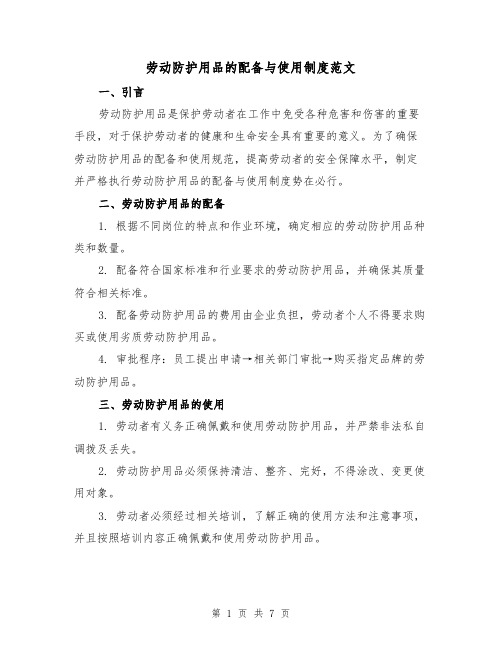 劳动防护用品的配备与使用制度范文

一、引言

劳动防护用品是保护劳动者在工作中免受各种危害和伤害的重要手段，对于保护劳动者的健康和生命安全具有重要的意义。为了确保劳动防护用品的配备和使用规范，提高劳动者的安全保障水平，制定并严格执行劳动防护用品的配备与使用制度势在必行。

二、劳动防护用品的配备

1. 根据不同岗位的特点和作业环境，确定相应的劳动防护用品种类和数量。

2. 配备符合国家标准和行业要求的劳动防护用品，并确保其质量符合相关标准。

3. 配备劳动防护用品的费用由企业负担，劳动者个人不得要求购买或使用劣质劳动防护用品。

4. 审批程序：员工提出申请→相关部门审批→购买指定品牌的劳动防护用品。

三、劳动防护用品的使用

1. 劳动者有义务正确佩戴和使用劳动防护用品，并严禁非法私自调拨及丢失。

2. 劳动防护用品必须保持清洁、整齐、完好，不得涂改、变更使用对象。

3. 劳动者必须经过相关培训，了解正确的使用方法和注意事项，并且按照培训内容正确佩戴和使用劳动防护用品。

第 1 页 共 7 页